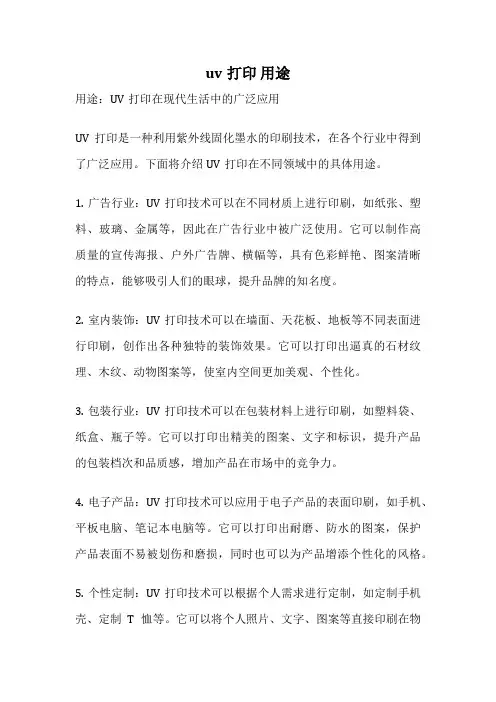 uv 打印用途

用途：UV 打印在现代生活中的广泛应用

UV 打印是一种利用紫外线固化墨水的印刷技术，在各个行业中得到了广泛应用。下面将介绍 UV 打印在不同领域中的具体用途。

1. 广告行业：UV 打印技术可以在不同材质上进行印刷，如纸张、塑料、玻璃、金属等，因此在广告行业中被广泛使用。它可以制作高质量的宣传海报、户外广告牌、横幅等，具有色彩鲜艳、图案清晰的特点，能够吸引人们的眼球，提升品牌的知名度。

2. 室内装饰：UV 打印技术可以在墙面、天花板、地板等不同表面进行印刷，创作出各种独特的装饰效果。它可以打印出逼真的石材纹理、木纹、动物图案等，使室内空间更加美观、个性化。

3. 包装行业：UV 打印技术可以在包装材料上进行印刷，如塑料袋、纸盒、瓶子等。它可以打印出精美的图案、文字和标识，提升产品的包装档次和品质感，增加产品在市场中的竞争力。

4. 电子产品：UV 打印技术可以应用于电子产品的表面印刷，如手机、平板电脑、笔记本电脑等。它可以打印出耐磨、防水的图案，保护产品表面不易被划伤和磨损，同时也可以为产品增添个性化的风格。

5. 个性定制：UV 打印技术可以根据个人需求进行定制，如定制手机壳、定制 T 恤等。它可以将个人照片、文字、图案等直接印刷在物